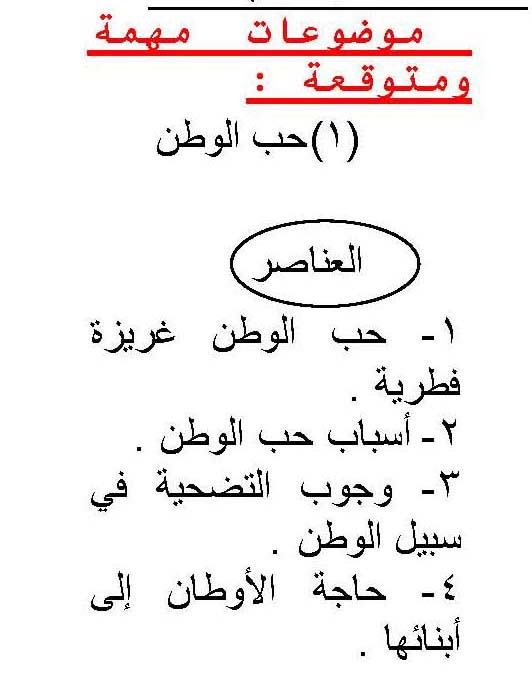 موضوعات مهمة ومتوقعة :

(١)حب الوطن

العناصر

١- حب الوطن غريزة فطرية .
٢- أسباب حب الوطن .
٣- وجوب التضحية في سبيل الوطن .
٤- حاجة الأوطان إلى أبنائها .